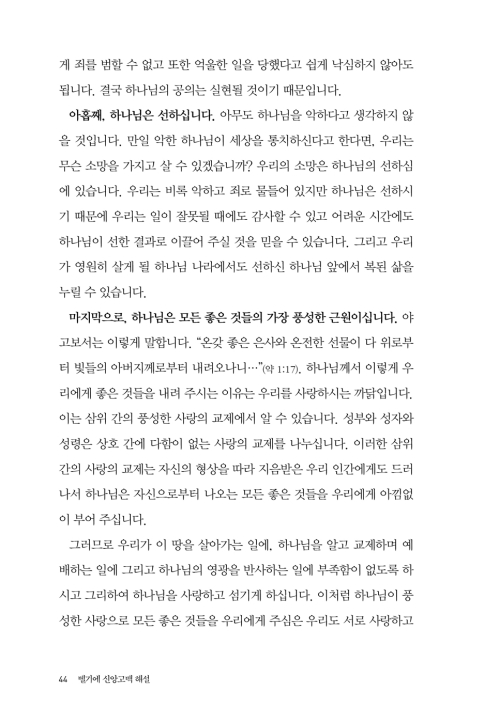 게 죄를 범할 수 없고 또한 억울한 일을 당했다고 쉽게 낙심하지 않아도 됩니다. 결국 하나님의 공의는 실현될 것이기 때문입니다.

아홉째, 하나님은 선하십니다. 아무도 하나님을 악하다고 생각하지 않을 것입니다. 만일 악한 하나님이 세상을 통치하신다고 한다면, 우리는 무슨 소망을 가지고 살 수 있겠습니까? 우리의 소망은 하나님의 선하심에 있습니다. 우리는 비록 악하고 죄로 물들어 있지만 하나님은 선하시기 때문에 우리는 일이 잘못될 때에도 감사할 수 있고 어려운 시간에도 하나님이 선한 결과로 이끌어 주실 것을 믿을 수 있습니다. 그리고 우리가 영원히 살게 될 하나님 나라에서도 선하신 하나님 앞에서 복된 삶을 누릴 수 있습니다.

마지막으로, 하나님은 모든 좋은 것들의 가장 풍성한 근원이십니다. 야고보서는 이렇게 말합니다. "온갖 좋은 은사와 온전한 선물이 다 위로부터 빛들의 아버지께로부터 내려오나니…"(약 1:17). 하나님께서 이렇게 우리에게 좋은 것들을 내려 주시는 이유는 우리를 사랑하시는 까닭입니다. 이는 삼위 간의 풍성한 사랑의 교제에서 알 수 있습니다. 성부와 성자와 성령은 상호 간에 다함이 없는 사랑의 교제를 나누십니다. 이러한 삼위 간의 사랑의 교제는 자신의 형상을 따라 지음받은 우리 인간에게도 드러나서 하나님은 자신으로부터 나오는 모든 좋은 것들을 우리에게 아낌없이 부어 주십니다.

그러므로 우리가 이 땅을 살아가는 일에, 하나님을 알고 교제하며 예배하는 일에 그리고 하나님의 영광을 반사하는 일에 부족함이 없도록 하시고 그리하여 하나님을 사랑하고 섬기게 하십니다. 이처럼 하나님이 풍성한 사랑으로 모든 좋은 것들을 우리에게 주심은 우리도 서로 사랑하고

44 벨기에 신앙고백 해설